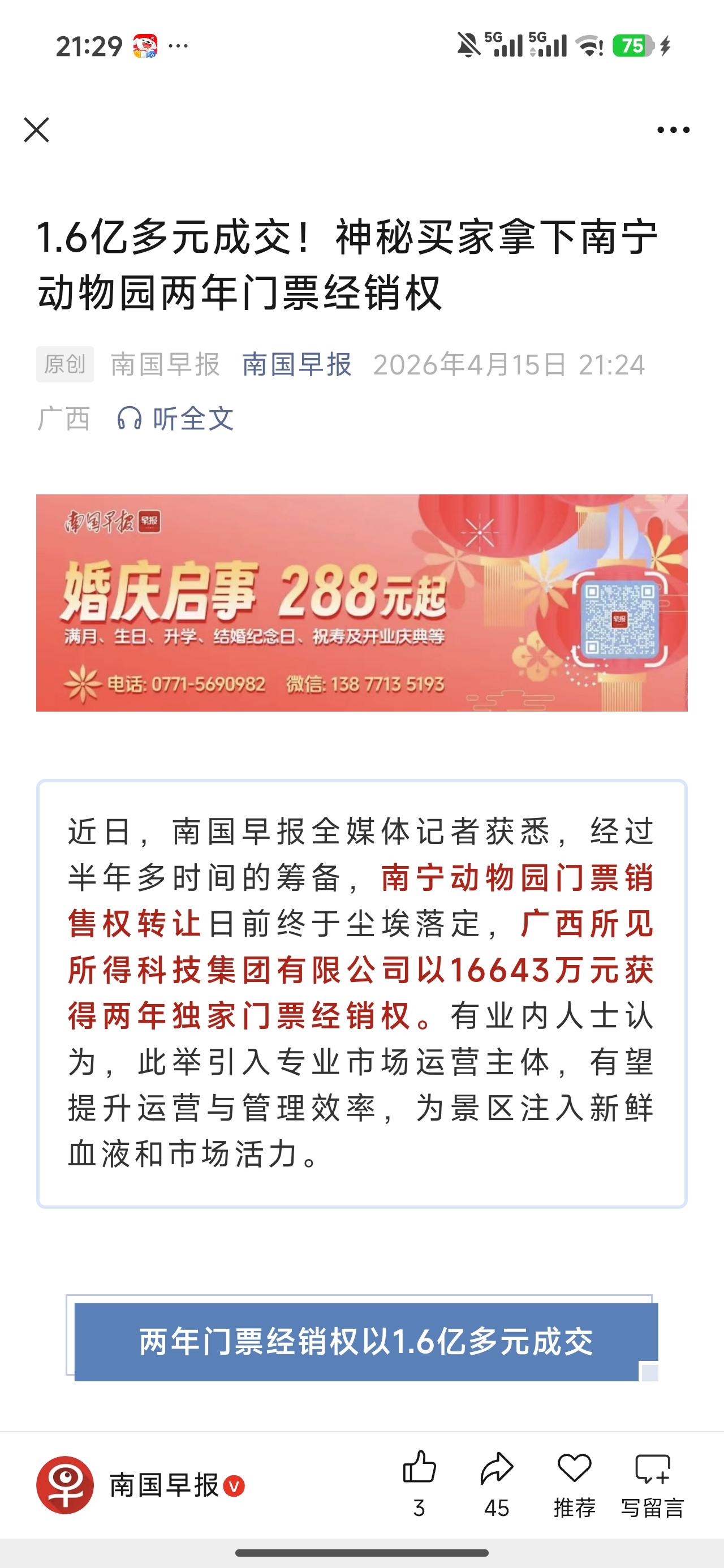 21:29 ··· 5G 5G 75

1.6亿多元成交！神秘买家拿下南宁动物园两年门票经销权

原创 南国早报 南国早报 2026年4月15日 21:24 广西 听全文

南国早报 早报
婚庆启事 288元起
满月、生日、升学、结婚纪念日、祝寿及开业庆典等
电话: 0771-5690982 微信: 138 7713 5193
早报

近日，南国早报全媒体记者获悉，经过半年多时间的筹备，南宁动物园门票销售权转让日前终于尘埃落定，广西所见所得科技集团有限公司以16643万元获得两年独家门票经销权。有业内人士认为，此举引入专业市场运营主体，有望提升运营与管理效率，为景区注入新鲜血液和市场活力。

两年门票经销权以1.6亿多元成交

南国早报

3 45 推荐 写留言